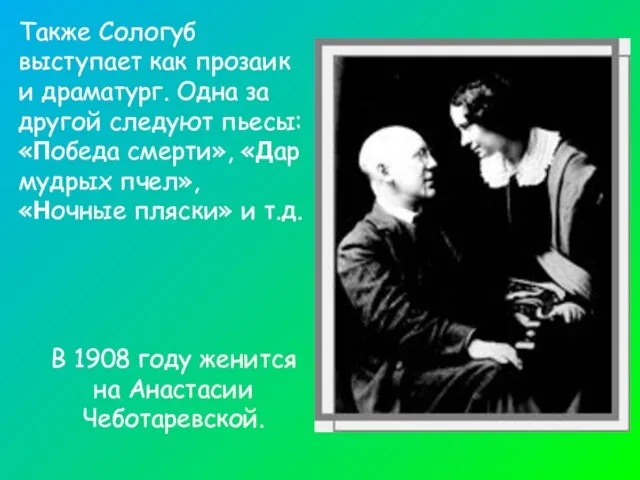 Также Сологуб выступает как прозаик и драматург. Одна за другой следуют пьесы: «Победа смерти», «Дар мудрых пчел», «Ночные пляски» и т.д.

В 1908 году женится на Анастасии Чеботаревской.